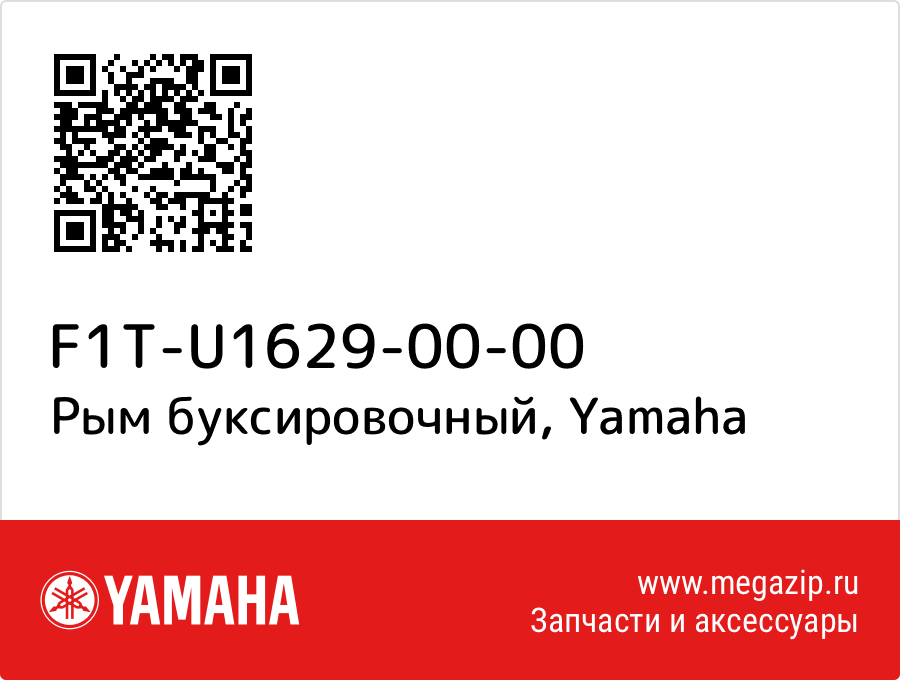 F1T-U1629-00-00
Рым буксировочный, Yamaha

YAMAHA

www.megazip.ru
Запчасти и аксессуары